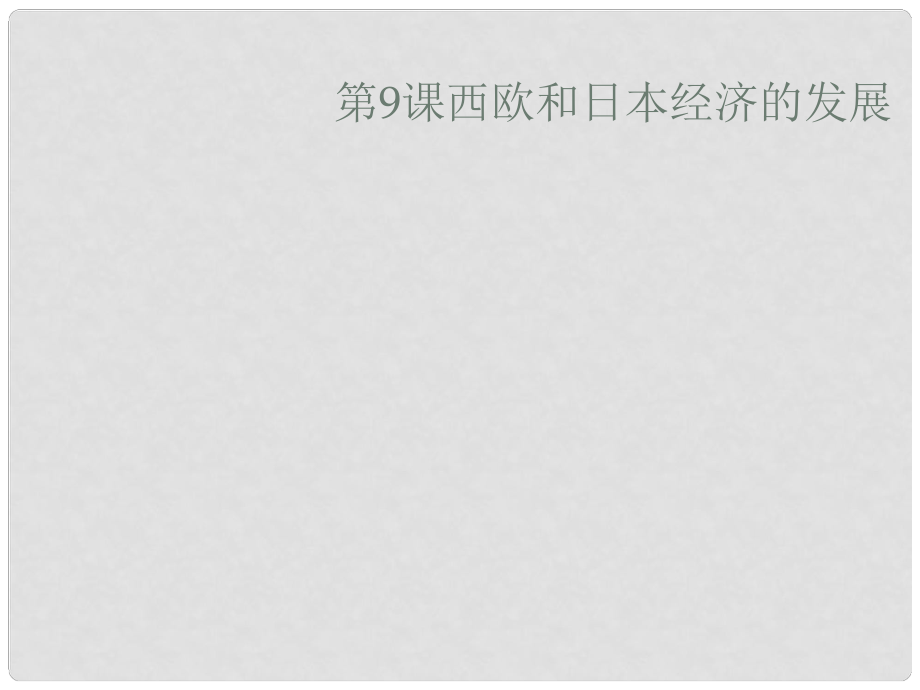 第9课西欧和日本经济的发展